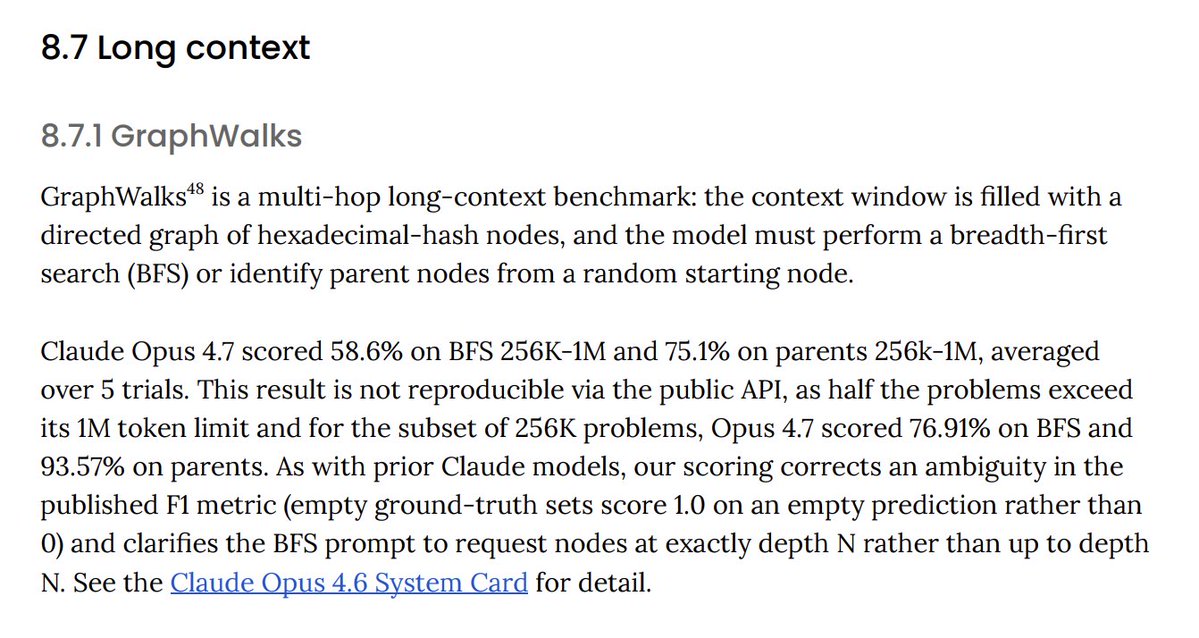 8.7 Long context

8.7.1 GraphWalks

GraphWalks$^{48}$ is a multi-hop long-context benchmark: the context window is filled with a directed graph of hexadecimal-hash nodes, and the model must perform a breadth-first search (BFS) or identify parent nodes from a random starting node.

Claude Opus 4.7 scored 58.6% on BFS 256K-1M and 75.1% on parents 256k-1M, averaged over 5 trials. This result is not reproducible via the public API, as half the problems exceed its 1M token limit and for the subset of 256K problems, Opus 4.7 scored 76.91% on BFS and 93.57% on parents. As with prior Claude models, our scoring corrects an ambiguity in the published F1 metric (empty ground-truth sets score 1.0 on an empty prediction rather than 0) and clarifies the BFS prompt to request nodes at exactly depth N rather than up to depth N. See the Claude Opus 4.6 System Card for detail.